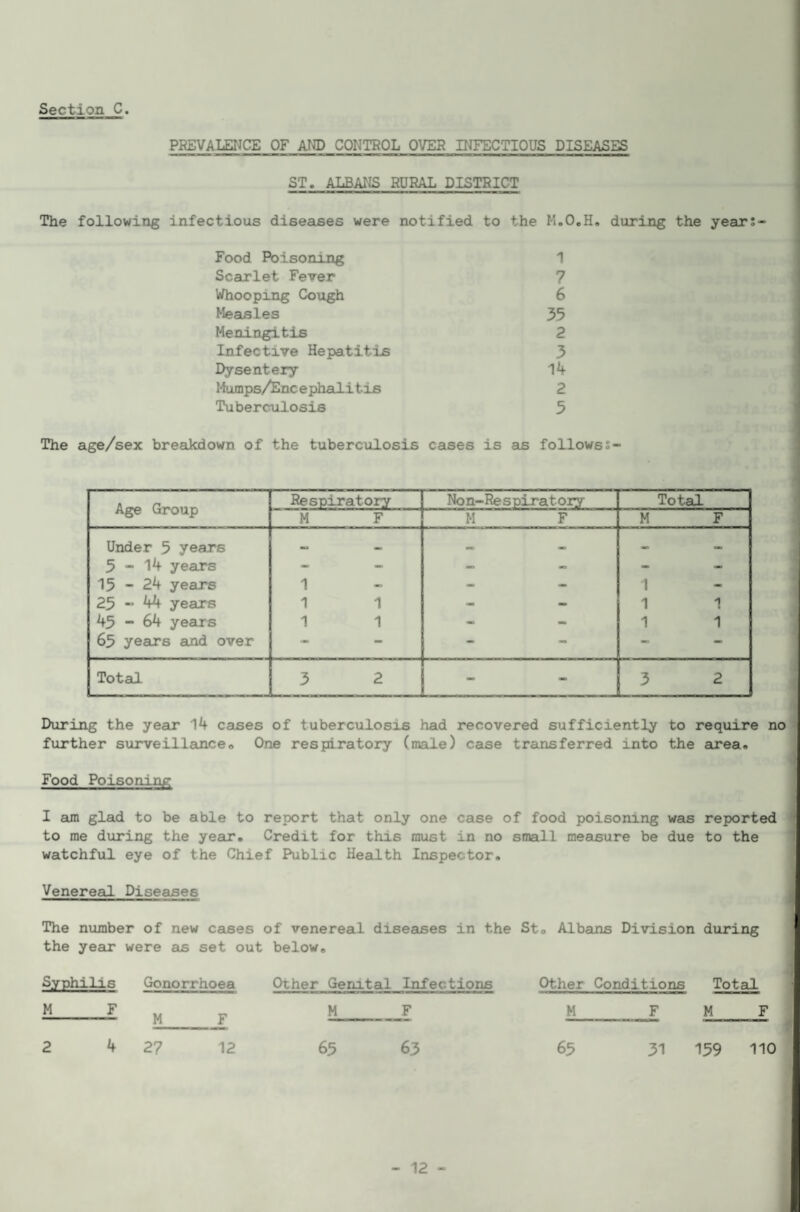 Section C.

PREVALENCE OF AND CONTROL OVER INFECTIOUS DISEASES

ST. ALBANS RURAL DISTRICT

The following infectious diseases were notified to the M.O.H. during the year:-

| | |
|---|---|
| Food Poisoning | 1 |
| Scarlet Fever | 7 |
| Whooping Cough | 6 |
| Measles | 35 |
| Meningitis | 2 |
| Infective Hepatitis | 3 |
| Dysentery | 14 |
| Mumps/Encephalitis | 2 |
| Tuberculosis | 5 |

The age/sex breakdown of the tuberculosis cases is as follows:-

| Age Group | Respiratory M | Respiratory F | Non-Respiratory M | Non-Respiratory F | Total M | Total F |
|---|---|---|---|---|---|---|
| Under 5 years | - | - | - | - | - | - |
| 5 - 14 years | - | - | - | - | - | - |
| 15 - 24 years | 1 | - | - | - | 1 | - |
| 25 - 44 years | 1 | 1 | - | - | 1 | 1 |
| 45 - 64 years | 1 | 1 | - | - | 1 | 1 |
| 65 years and over | - | - | - | - | - | - |
| Total | 3 | 2 | - | - | 3 | 2 |

During the year 14 cases of tuberculosis had recovered sufficiently to require no further surveillance. One respiratory (male) case transferred into the area.

Food Poisoning

I am glad to be able to report that only one case of food poisoning was reported to me during the year. Credit for this must in no small measure be due to the watchful eye of the Chief Public Health Inspector.

Venereal Diseases

The number of new cases of venereal diseases in the St. Albans Division during the year were as set out below.

| Syphilis M | Syphilis F | Gonorrhoea M | Gonorrhoea F | Other Genital Infections M | Other Genital Infections F | Other Conditions M | Other Conditions F | Total M | Total F |
|---|---|---|---|---|---|---|---|---|---|
| 2 | 4 | 27 | 12 | 65 | 63 | 65 | 31 | 159 | 110 |

- 12 -